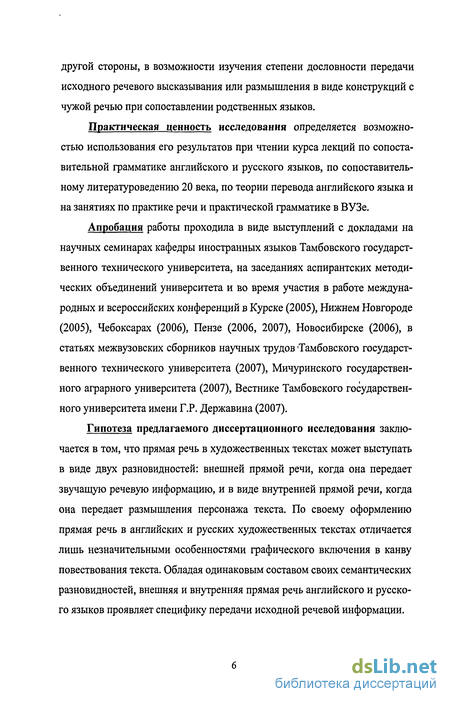 другой стороны, в возможности изучения степени дословности передачи исходного речевого высказывания или размышления в виде конструкций с чужой речью при сопоставлении родственных языков.

Практическая ценность исследования определяется возможностью использования его результатов при чтении курса лекций по сопоставительной грамматике английского и русского языков, по сопоставительному литературоведению 20 века, по теории перевода английского языка и на занятиях по практике речи и практической грамматике в ВУЗе.

Апробация работы проходила в виде выступлений с докладами на научных семинарах кафедры иностранных языков Тамбовского государственного технического университета, на заседаниях аспирантских методических объединений университета и во время участия в работе международных и всероссийских конференций в Курске (2005), Нижнем Новгороде (2005), Чебоксарах (2006), Пензе (2006, 2007), Новосибирске (2006), в статьях межвузовских сборников научных трудов Тамбовского государственного технического университета (2007), Мичуринского государственного аграрного университета (2007), Вестнике Тамбовского государственного университета имени Г.Р. Державина (2007).

Гипотеза предлагаемого диссертационного исследования заключается в том, что прямая речь в художественных текстах может выступать в виде двух разновидностей: внешней прямой речи, когда она передает звучащую речевую информацию, и в виде внутренней прямой речи, когда она передает размышления персонажа текста. По своему оформлению прямая речь в английских и русских художественных текстах отличается лишь незначительными особенностями графического включения в канву повествования текста. Обладая одинаковым составом своих семантических разновидностей, внешняя и внутренняя прямая речь английского и русского языков проявляет специфику передачи исходной речевой информации.

6

dsLib.net
библиотека диссертаций